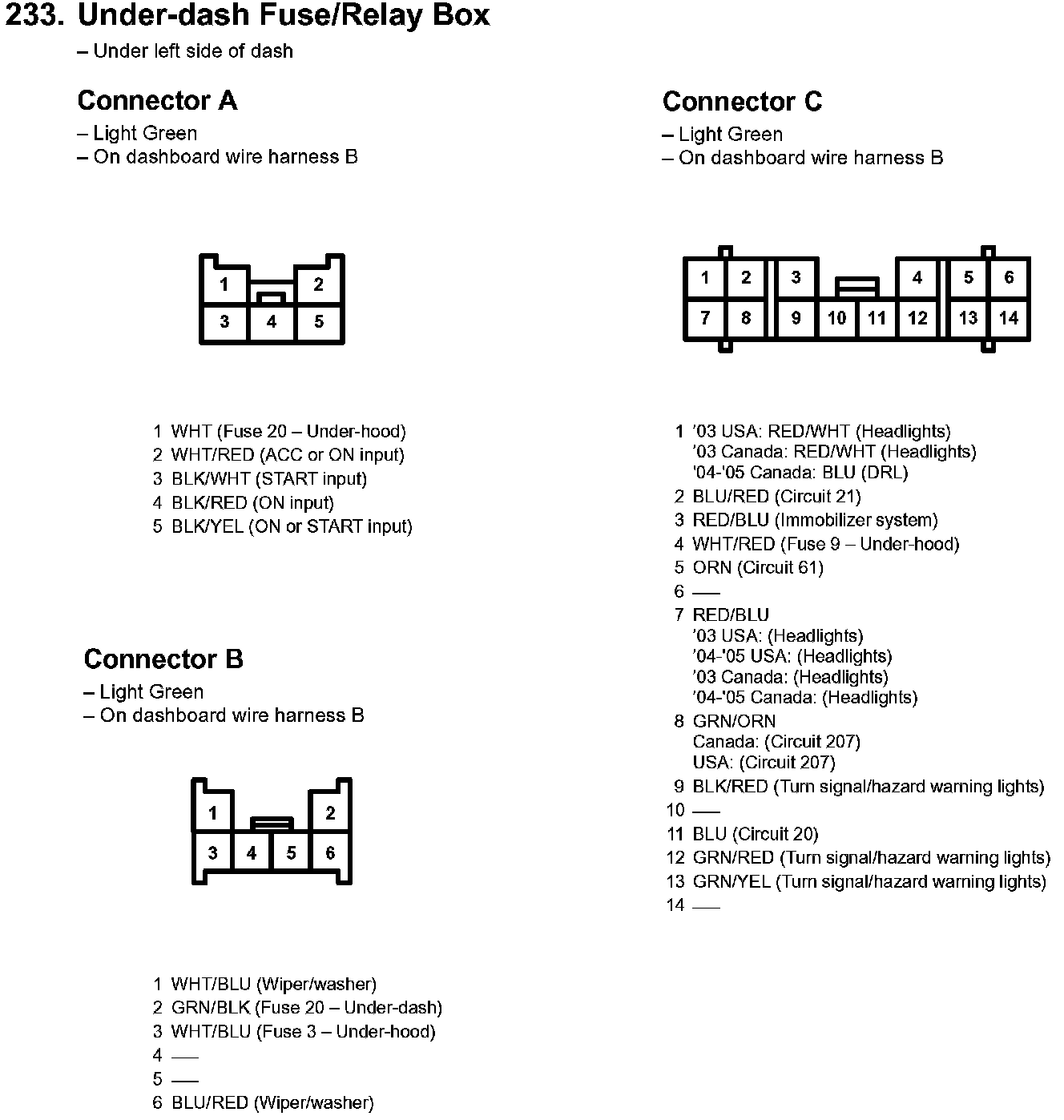 233. Under-dash Fuse/Relay Box
– Under left side of dash

Connector A
– Light Green
– On dashboard wire harness B

1 2
3 4 5

1 WHT (Fuse 20 – Under-hood)
2 WHT/RED (ACC or ON input)
3 BLK/WHT (START input)
4 BLK/RED (ON input)
5 BLK/YEL (ON or START input)

Connector B
– Light Green
– On dashboard wire harness B

1 2
3 4 5 6

1 WHT/BLU (Wiper/washer)
2 GRN/BLK (Fuse 20 – Under-dash)
3 WHT/BLU (Fuse 3 – Under-hood)
4 —
5 —
6 BLU/RED (Wiper/washer)

Connector C
– Light Green
– On dashboard wire harness B

1 2 3 4 5 6
7 8 9 10 11 12 13 14

1 '03 USA: RED/WHT (Headlights)
'03 Canada: RED/WHT (Headlights)
'04-'05 Canada: BLU (DRL)
2 BLU/RED (Circuit 21)
3 RED/BLU (Immobilizer system)
4 WHT/RED (Fuse 9 – Under-hood)
5 ORN (Circuit 61)
6 —
7 RED/BLU
'03 USA: (Headlights)
'04-'05 USA: (Headlights)
'03 Canada: (Headlights)
'04-'05 Canada: (Headlights)
8 GRN/ORN
Canada: (Circuit 207)
USA: (Circuit 207)
9 BLK/RED (Turn signal/hazard warning lights)
10 —
11 BLU (Circuit 20)
12 GRN/RED (Turn signal/hazard warning lights)
13 GRN/YEL (Turn signal/hazard warning lights)
14 —